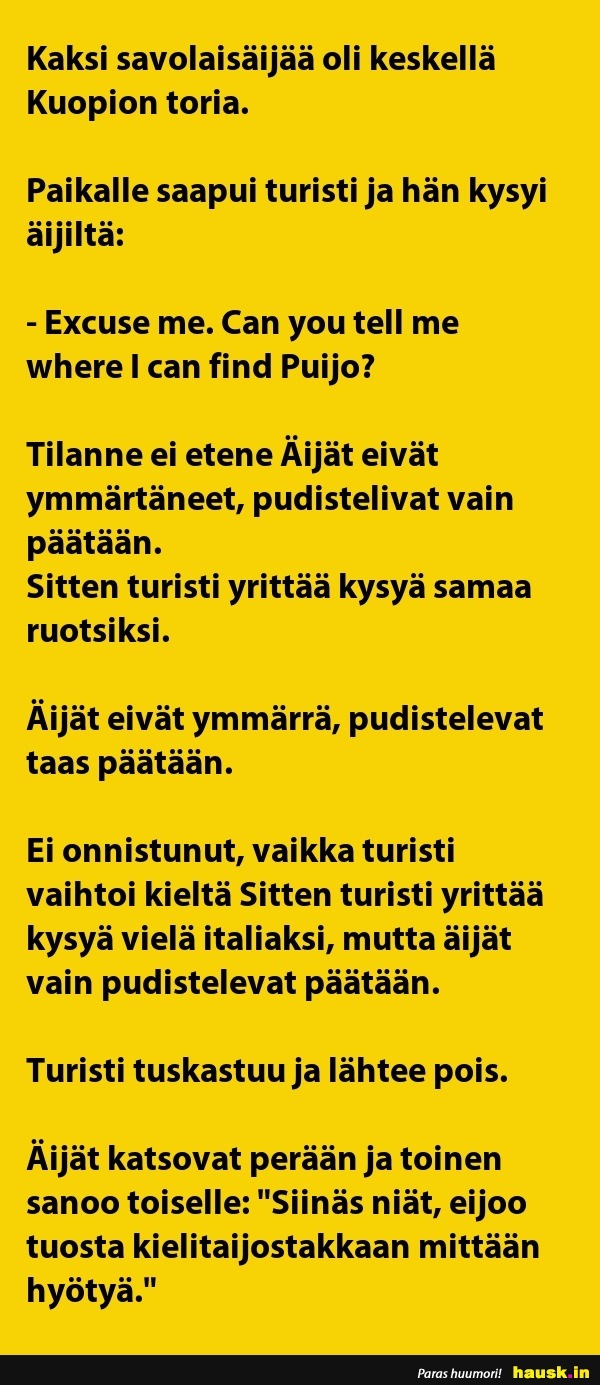 Kaksi savolaisäijää oli keskellä Kuopion toria.

Paikalle saapui turisti ja hän kysyi äijiltä:

- Excuse me. Can you tell me where I can find Puijo?

Tilanne ei etene Äijät eivät ymmärtäneet, pudistelivat vain päätään.
Sitten turisti yrittää kysyä samaa ruotsiksi.

Äijät eivät ymmärrä, pudistelevat taas päätään.

Ei onnistunut, vaikka turisti vaihtoi kieltä Sitten turisti yrittää kysyä vielä italiaksi, mutta äijät vain pudistelevat päätään.

Turisti tuskastuu ja lähtee pois.

Äijät katsovat perään ja toinen sanoo toiselle: "Siinäs niät, eijoo tuosta kielitaijostakkaan mittään hyötyä."

Paras huumori! hausk.in